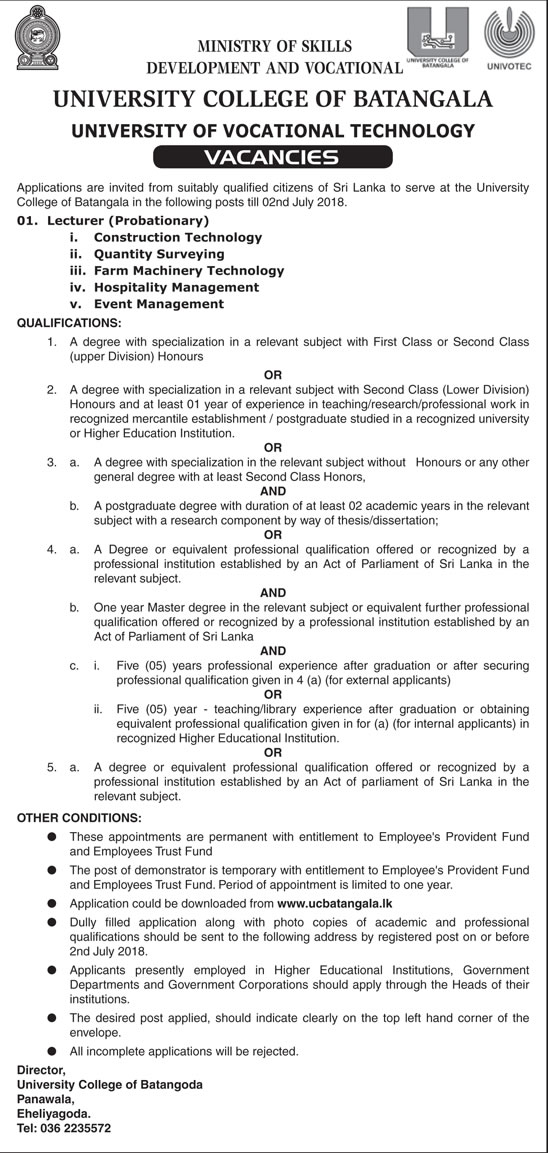 MINISTRY OF SKILLS DEVELOPMENT AND VOCATIONAL

UNIVERSITY COLLEGE OF BATANGALA

UNIVOTEC

UNIVERSITY COLLEGE OF BATANGALA

UNIVERSITY OF VOCATIONAL TECHNOLOGY

VACANCIES

Applications are invited from suitably qualified citizens of Sri Lanka to serve at the University College of Batangala in the following posts till 02nd July 2018.

01. Lecturer (Probationary)
i. Construction Technology
ii. Quantity Surveying
iii. Farm Machinery Technology
iv. Hospitality Management
v. Event Management

QUALIFICATIONS:

1. A degree with specialization in a relevant subject with First Class or Second Class (upper Division) Honours

OR

2. A degree with specialization in a relevant subject with Second Class (Lower Division) Honours and at least 01 year of experience in teaching/research/professional work in recognized mercantile establishment / postgraduate studied in a recognized university or Higher Education Institution.

OR

3. a. A degree with specialization in the relevant subject without Honours or any other general degree with at least Second Class Honors,

AND

b. A postgraduate degree with duration of at least 02 academic years in the relevant subject with a research component by way of thesis/dissertation;

OR

4. a. A Degree or equivalent professional qualification offered or recognized by a professional institution established by an Act of Parliament of Sri Lanka in the relevant subject.

AND

b. One year Master degree in the relevant subject or equivalent further professional qualification offered or recognized by a professional institution established by an Act of Parliament of Sri Lanka

AND

c. i. Five (05) years professional experience after graduation or after securing professional qualification given in 4 (a) (for external applicants)

OR

ii. Five (05) year - teaching/library experience after graduation or obtaining equivalent professional qualification given in for (a) (for internal applicants) in recognized Higher Educational Institution.

OR

5. a. A degree or equivalent professional qualification offered or recognized by a professional institution established by an Act of parliament of Sri Lanka in the relevant subject.

OTHER CONDITIONS:

● These appointments are permanent with entitlement to Employee's Provident Fund and Employees Trust Fund

● The post of demonstrator is temporary with entitlement to Employee's Provident Fund and Employees Trust Fund. Period of appointment is limited to one year.

● Application could be downloaded from www.ucbatangala.lk

● Dully filled application along with photo copies of academic and professional qualifications should be sent to the following address by registered post on or before 2nd July 2018.

● Applicants presently employed in Higher Educational Institutions, Government Departments and Government Corporations should apply through the Heads of their institutions.

● The desired post applied, should indicate clearly on the top left hand corner of the envelope.

● All incomplete applications will be rejected.

Director,
University College of Batangoda
Panawala,
Eheliyagoda.
Tel: 036 2235572